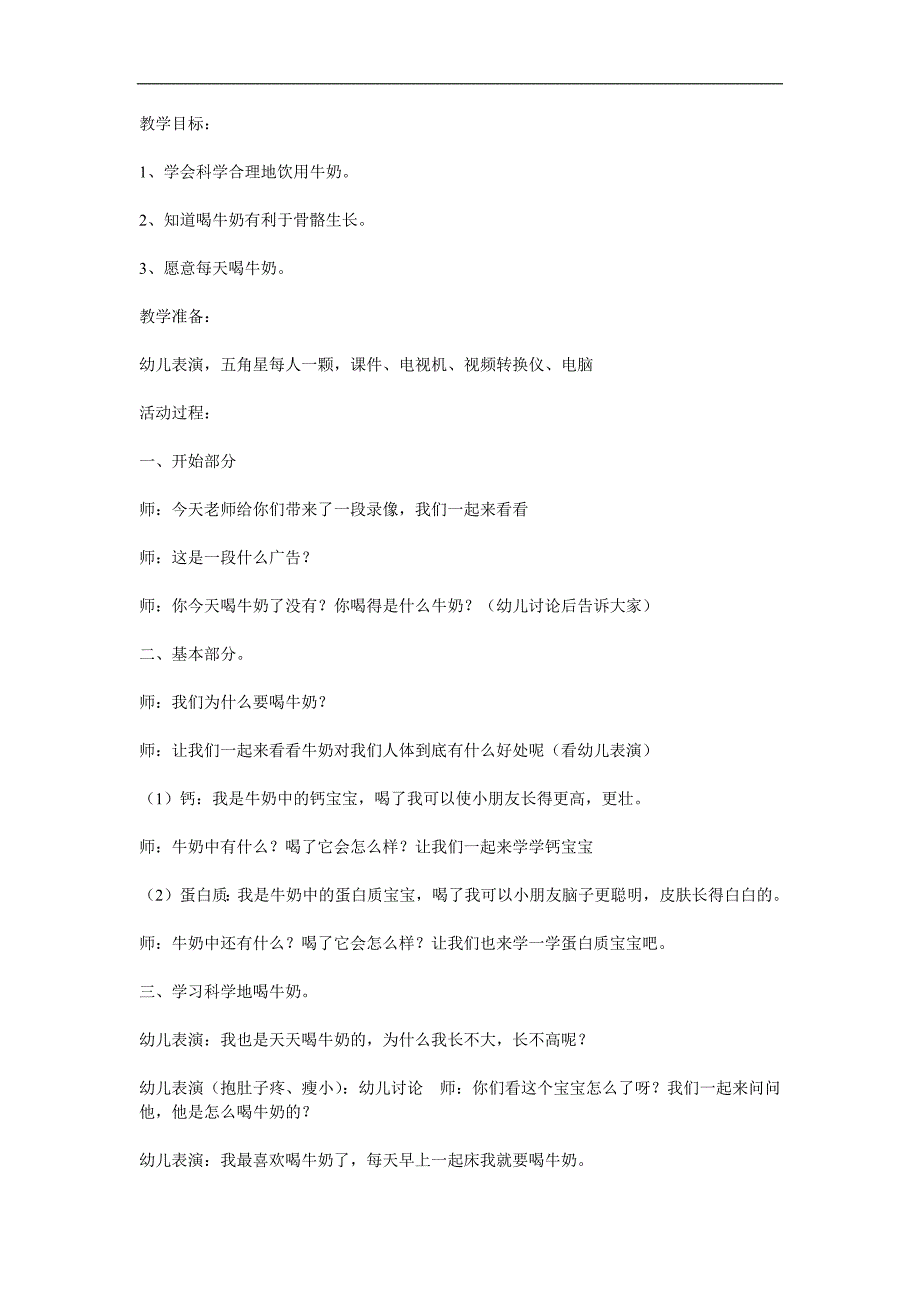 教学目标：

1、学会科学合理地饮用牛奶。

2、知道喝牛奶有利于骨骼生长。

3、愿意每天喝牛奶。

教学准备：

幼儿表演，五角星每人一颗，课件、电视机、视频转换仪、电脑

活动过程：

一、开始部分

师：今天老师给你们带来了一段录像，我们一起来看看

师：这是一段什么广告？

师：你今天喝牛奶了没有？你喝得是什么牛奶？（幼儿讨论后告诉大家）

二、基本部分。

师：我们为什么要喝牛奶？

师：让我们一起来看看牛奶对我们人体到底有什么好处呢（看幼儿表演）

（1）钙：我是牛奶中的钙宝宝，喝了我可以使小朋友长得更高，更壮。

师：牛奶中有什么？喝了它会怎么样？让我们一起来学学钙宝宝

（2）蛋白质：我是牛奶中的蛋白质宝宝，喝了我可以小朋友脑子更聪明，皮肤长得白白的。

师：牛奶中还有什么？喝了它会怎么样？让我们也来学一学蛋白质宝宝吧。

三、学习科学地喝牛奶。

幼儿表演：我也是天天喝牛奶的，为什么我长不大，长不高呢？

幼儿表演（抱肚子疼、瘦小）：幼儿讨论 师：你们看这个宝宝怎么了呀？我们一起来问问他，他是怎么喝牛奶的？

幼儿表演：我最喜欢喝牛奶了，每天早上一起床我就要喝牛奶。